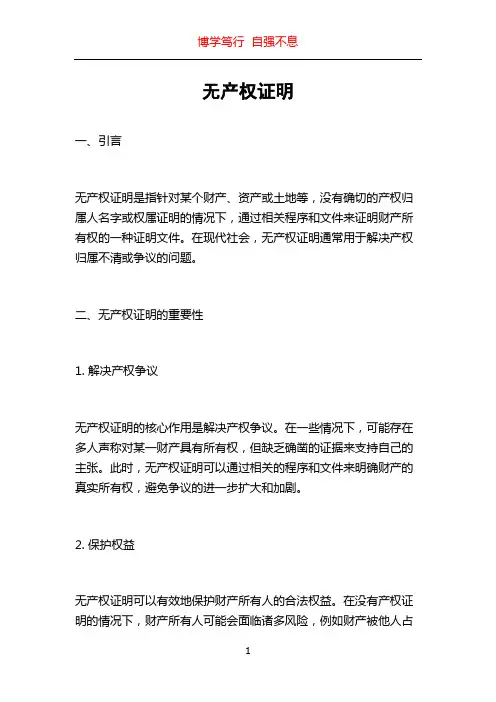 博学笃行 自强不息

无产权证明

一、引言

无产权证明是指针对某个财产、资产或土地等，没有确切的产权归属人名字或权属证明的情况下，通过相关程序和文件来证明财产所有权的一种证明文件。在现代社会，无产权证明通常用于解决产权归属不清或争议的问题。

二、无产权证明的重要性

1. 解决产权争议

无产权证明的核心作用是解决产权争议。在一些情况下，可能存在多人声称对某一财产具有所有权，但缺乏确凿的证据来支持自己的主张。此时，无产权证明可以通过相关的程序和文件来明确财产的真实所有权，避免争议的进一步扩大和加剧。

2. 保护权益

无产权证明可以有效地保护财产所有人的合法权益。在没有产权证明的情况下，财产所有人可能会面临诸多风险，例如财产被他人占

1